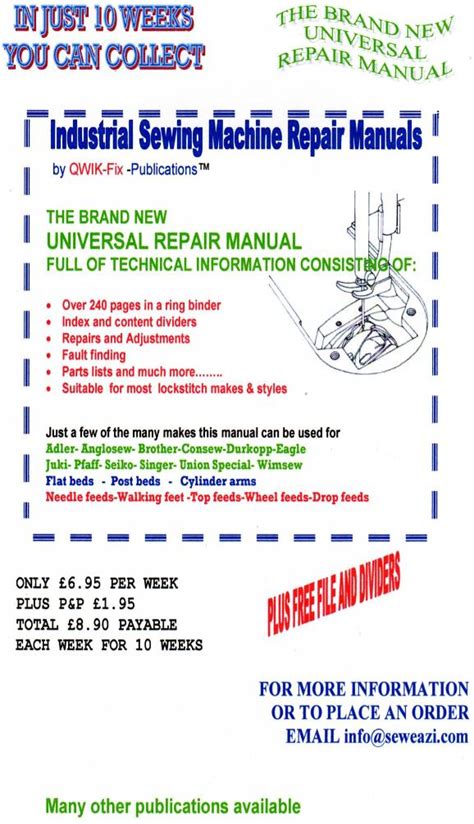 IN JUST 10 WEEKS
YOU CAN COLLECT

THE BRAND NEW
UNIVERSAL
REPAIR MANUAL

Industrial Sewing Machine Repair Manuals

by QWIK-Fix -Publications™

THE BRAND NEW
UNIVERSAL REPAIR MANUAL
FULL OF TECHNICAL INFORMATION CONSISTING OF:

• Over 240 pages in a ring binder
• Index and content dividers
• Repairs and Adjustments
• Fault finding
• Parts lists and much more........
• Suitable for most lockstitch makes & styles

Just a few of the many makes this manual can be used for
Adler- Anglosew- Brother-Consew-Durkopp-Eagle
Juki- Pfaff- Seiko- Singer- Union Special- Wimsew
Flat beds - Post beds - Cylinder arms
Needle feeds-Walking feet -Top feeds-Wheel feeds-Drop feeds

ONLY £6.95 PER WEEK
PLUS P&P £1.95
TOTAL £8.90 PAYABLE
EACH WEEK FOR 10 WEEKS

PLUS FREE FILE AND DIVIDERS

FOR MORE INFORMATION
OR TO PLACE AN ORDER
EMAIL info@seweazi.com

Many other publications available